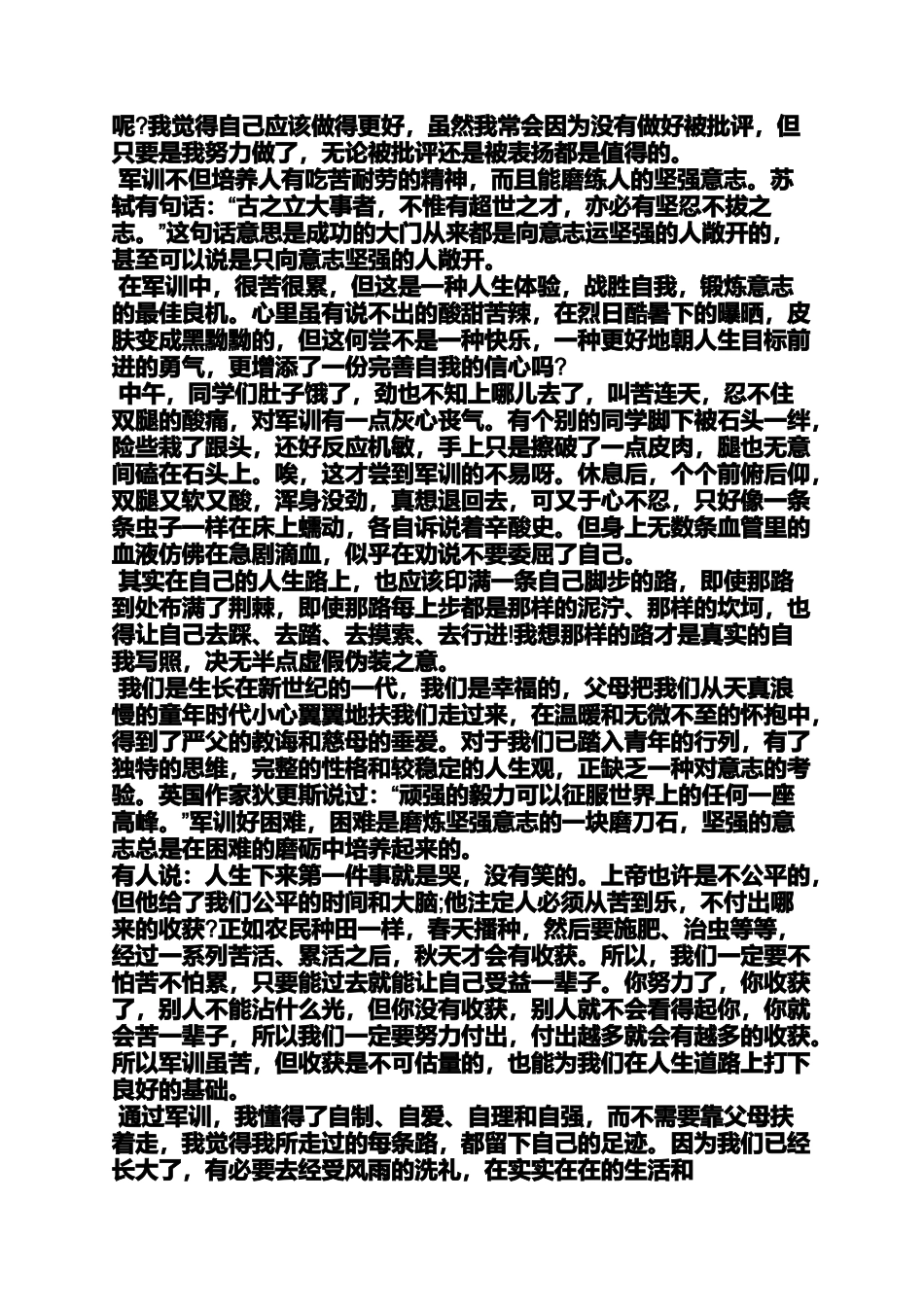 呢?我觉得自己应该做得更好，虽然我常会因为没有做好被批评，但只要是我努力做了，无论被批评还是被表扬都是值得的。

军训不但培养人有吃苦耐劳的精神，而且能磨练人的坚强意志。苏轼有句话：“古之立大事者，不惟有超世之才，亦必有坚忍不拔之志。”这句话意思是成功的大门从来都是向意志运坚强的人敞开的，甚至可以说是只向意志坚强的人敞开。

在军训中，很苦很累，但这是一种人生体验，战胜自我，锻炼意志的最佳良机。心里虽有说不出的酸甜苦辣，在烈日酷暑下的曝晒，皮肤变成黑黝黝的，但这何尝不是一种快乐，一种更好地朝人生目标前进的勇气，更增添了一份完善自我的信心吗?

中午，同学们肚子饿了，劲也不知上哪儿去了，叫苦连天，忍不住双腿的酸痛，对军训有一点灰心丧气。有个别的同学脚下被石头一绊，险些栽了跟头，还好反应机敏，手上只是擦破了一点皮肉，腿也无意间磕在石头上。唉，这才尝到军训的不易呀。休息后，个个前俯后仰，双腿又软又酸，浑身没劲，真想退回去，可又于心不忍，只好像一条条虫子一样在床上蠕动，各自诉说着辛酸史。但身上无数条血管里的血液仿佛在急剧滴血，似乎在劝说不要委屈了自己。

其实在自己的人生路上，也应该印满一条自己脚步的路，即使那路到处布满了荆棘，即使那路每上步都是那样的泥泞、那样的坎坷，也得让自己去踩、去踏、去摸索、去行进!我想那样的路才是真实的自我写照，决无半点虚假伪装之意。

我们是生长在新世纪的一代，我们是幸福的，父母把我们从天真浪慢的童年时代小心翼翼地扶我们走过来，在温暖和无微不至的怀抱中，得到了严父的教诲和慈母的垂爱。对于我们已踏入青年的行列，有了独特的思维，完整的性格和较稳定的人生观，正缺乏一种对意志的考验。英国作家狄更斯说过：“顽强的毅力可以征服世界上的任何一座高峰。”军训好困难，困难是磨炼坚强意志的一块磨刀石，坚强的意志总是在困难的磨砺中培养起来的。

有人说：人生下来第一件事就是哭，没有笑的。上帝也许是不公平的，但他给了我们公平的时间和大脑;他注定人必须从苦到乐，不付出哪来的收获?正如农民种田一样，春天播种，然后要施肥、治虫等等，经过一系列苦活、累活之后，秋天才会有收获。所以，我们一定要不怕苦不怕累，只要能过去就能让自己受益一辈子。你努力了，你收获了，别人不能沾什么光，但你没有收获，别人就不会看得起你，你就会苦一辈子，所以我们一定要努力付出，付出越多就会有越多的收获。所以军训虽苦，但收获是不可估量的，也能为我们在人生道路上打下良好的基础。

通过军训，我懂得了自制、自爱、自理和自强，而不需要靠父母扶着走，我觉得我所走过的每条路，都留下自己的足迹。因为我们已经长大了，有必要去经受风雨的洗礼，在实实在在的生活和